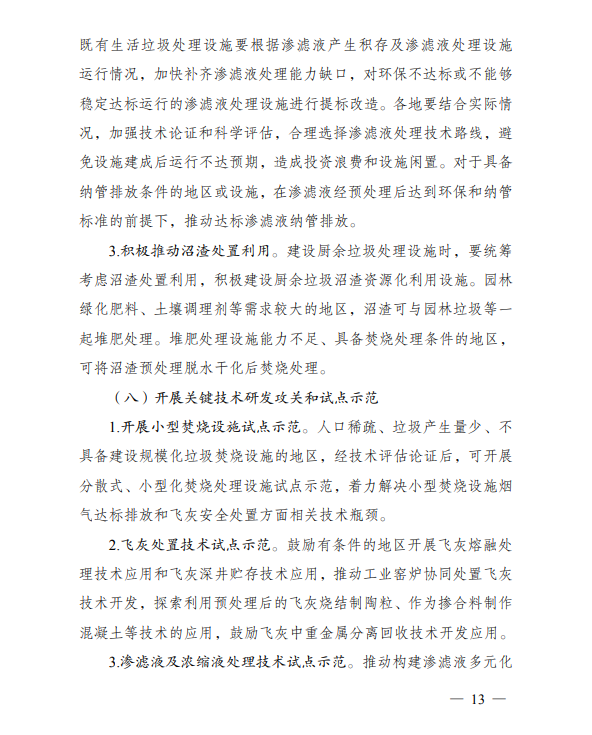 既有生活垃圾处理设施要根据渗滤液产生积存及渗滤液处理设施运行情况，加快补齐渗滤液处理能力缺口，对环保不达标或不能够稳定达标运行的渗滤液处理设施进行提标改造。各地要结合实际情况，加强技术论证和科学评估，合理选择渗滤液处理技术路线，避免设施建成后运行不达预期，造成投资浪费和设施闲置。对于具备纳管排放条件的地区或设施，在渗滤液经预处理后达到环保和纳管标准的前提下，推动达标渗滤液纳管排放。

3.积极推动沼渣处置利用。建设厨余垃圾处理设施时，要统筹考虑沼渣处置利用，积极建设厨余垃圾沼渣资源化利用设施。园林绿化肥料、土壤调理剂等需求较大的地区，沼渣可与园林垃圾等一起堆肥处理。堆肥处理设施能力不足、具备焚烧处理条件的地区，可将沼渣预处理脱水干化后焚烧处理。

（八）开展关键技术研发攻关和试点示范

1.开展小型焚烧设施试点示范。人口稀疏、垃圾产生量少、不具备建设规模化垃圾焚烧设施的地区，经技术评估论证后，可开展分散式、小型化焚烧处理设施试点示范，着力解决小型焚烧设施烟气达标排放和飞灰安全处置方面相关技术瓶颈。

2.飞灰处置技术试点示范。鼓励有条件的地区开展飞灰熔融处理技术应用和飞灰深井贮存技术应用，推动工业窑炉协同处置飞灰技术开发，探索利用预处理后的飞灰烧结制陶粒、作为掺合料制作混凝土等技术的应用，鼓励飞灰中重金属分离回收技术开发应用。

3.渗滤液及浓缩液处理技术试点示范。推动构建渗滤液多元化

— 13 —